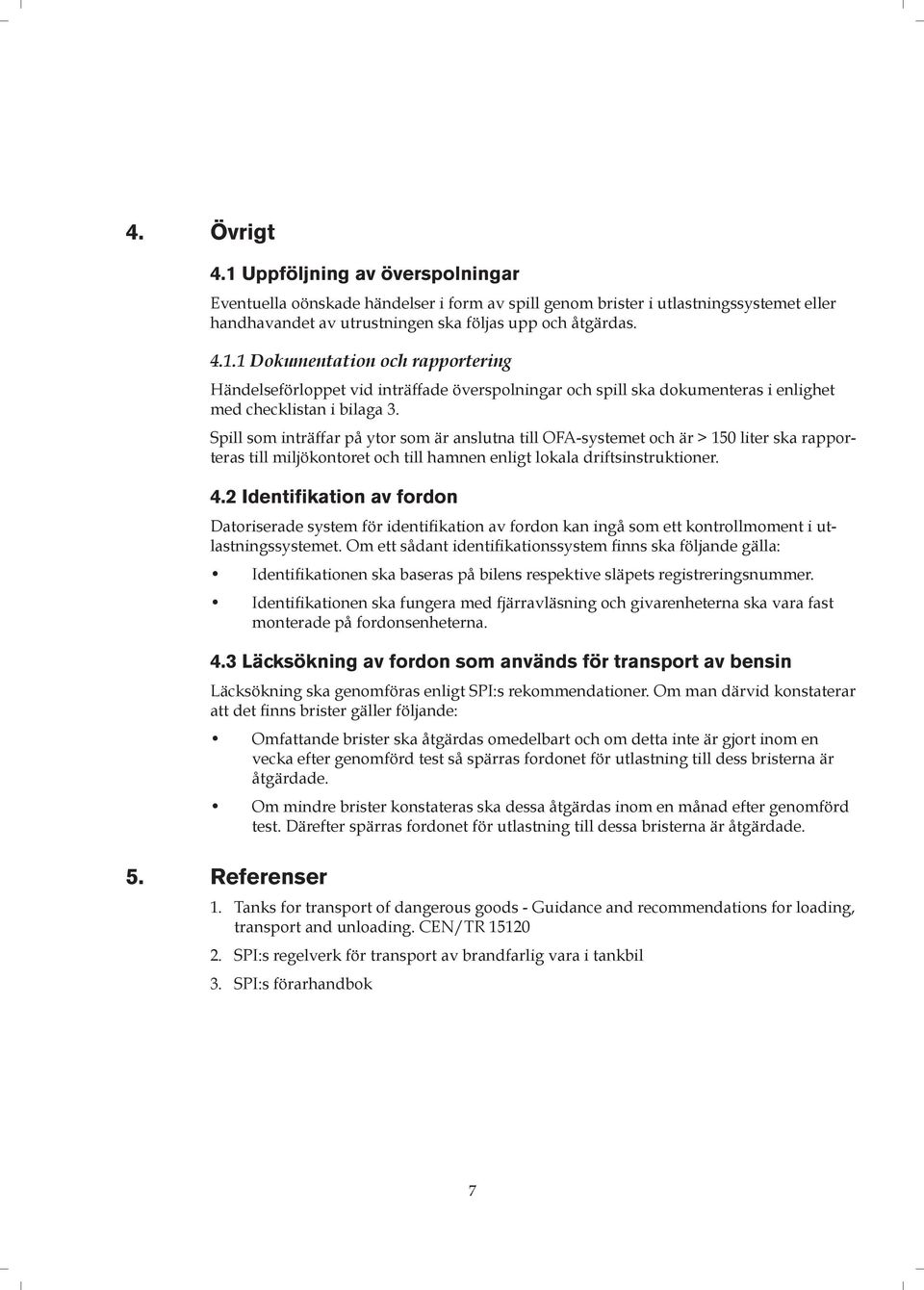 4. Övrigt

4.1 Uppföljning av överspolningar

Eventuella oönskade händelser i form av spill genom brister i utlastningssystemet eller handhavandet av utrustningen ska följas upp och åtgärdas.

4.1.1 Dokumentation och rapportering

Händelseförloppet vid inträffade överspolningar och spill ska dokumenteras i enlighet med checklistan i bilaga 3.

Spill som inträffar på ytor som är anslutna till OFA-systemet och är > 150 liter ska rapporteras till miljökontoret och till hamnen enligt lokala driftsinstruktioner.

4.2 Identifikation av fordon

Datoriserade system för identifikation av fordon kan ingå som ett kontrollmoment i utlastningssystemet. Om ett sådant identifikationssystem finns ska följande gälla:

• Identifikationen ska baseras på bilens respektive släpets registreringsnummer.

• Identifikationen ska fungera med fjärravläsning och givarenheterna ska vara fast monterade på fordonsenheterna.

4.3 Läcksökning av fordon som används för transport av bensin

Läcksökning ska genomföras enligt SPI:s rekommendationer. Om man därvid konstaterar att det finns brister gäller följande:

• Omfattande brister ska åtgärdas omedelbart och om detta inte är gjort inom en vecka efter genomförd test så spärras fordonet för utlastning till dess bristerna är åtgärdade.

• Om mindre brister konstateras ska dessa åtgärdas inom en månad efter genomförd test. Därefter spärras fordonet för utlastning till dessa bristerna är åtgärdade.

5. Referenser

1. Tanks for transport of dangerous goods - Guidance and recommendations for loading, transport and unloading. CEN/TR 15120

2. SPI:s regelverk för transport av brandfarlig vara i tankbil

3. SPI:s förarhandbok

7